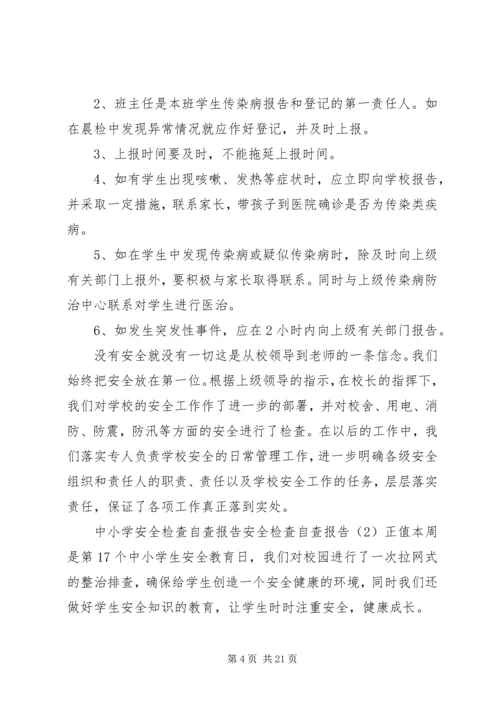 2、班主任是本班学生传染病报告和登记的第一责任人。如在晨检中发现异常情况就应作好登记，并及时上报。

3、上报时间要及时，不能拖延上报时间。

4、如有学生出现咳嗽、发热等症状时，应立即向学校报告，并采取一定措施，联系家长，带孩子到医院确诊是否为传染类疾病。

5、如在学生中发现传染病或疑似传染病时，除及时向上级有关部门上报外，要积极与家长取得联系。同时与上级传染病防治中心联系对学生进行医治。

6、如发生突发性事件，应在2小时内向上级有关部门报告。

没有安全就没有一切这是从校领导到老师的一条信念。我们始终把安全放在第一位。根据上级领导的指示，在校长的指挥下，我们对学校的安全工作作了进一步的部署，并对校舍、用电、消防、防震，防汛等方面的安全进行了检查。在以后的工作中，我们落实专人负责学校安全的日常管理工作，进一步明确各级安全组织和责任人的职责、责任以及学校安全工作的任务，层层落实责任，保证了各项工作真正落到实处。

中小学安全检查自查报告安全检查自查报告（2）正值本周是第17个中小学生安全教育日，我们对校园进行了一次拉网式的整治排查，确保给学生创造一个安全健康的环境，同时我们还做好学生安全知识的教育，让学生时时注重安全，健康成长。

第4页 共21页